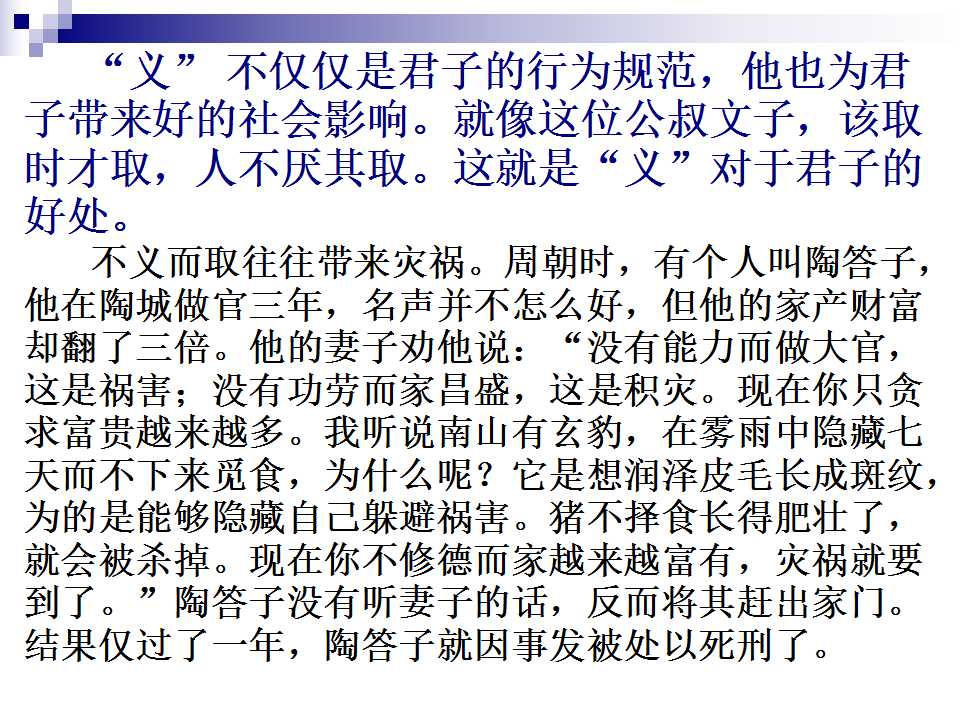 “义”不仅仅是君子的行为规范，他也为君子带来好的社会影响。就像这位公叔文子，该取时才取，人不厌其取。这就是“义”对于君子的好处。

不义而取往往带来灾祸。周朝时，有个人叫陶答子，他在陶城做官三年，名声并不怎么好，但他的家产财富却翻了三倍。他的妻子劝他说：“没有能力而做大官，这是祸害；没有功劳而家昌盛，这是积灾。现在你只贪求富贵越来越多。我听说南山有玄豹，在雾雨中隐藏七天而不下来觅食，为什么呢？它是想润泽皮毛长成斑纹，为的是能够隐藏自己躲避祸害。猪不择食长得肥壮了，就会被杀掉。现在你不修德而家越来越富有，灾祸就要到了。”陶答子没有听妻子的话，反而将其赶出家门。结果仅过了一年，陶答子就因事发被处以死刑了。